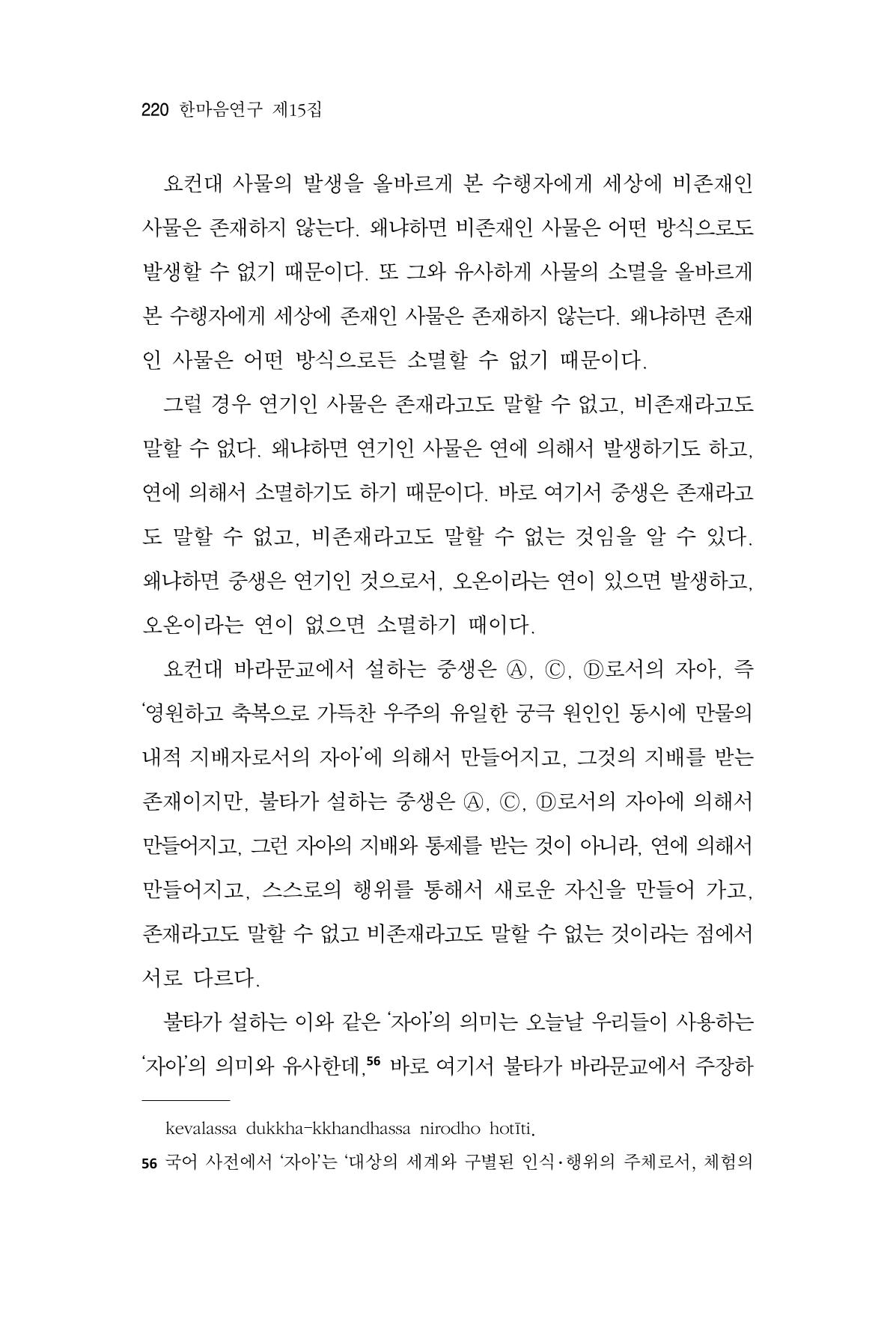 220 한마음연구 제15집

요컨대 사물의 발생을 올바르게 본 수행자에게 세상에 비존재인 사물은 존재하지 않는다. 왜냐하면 비존재인 사물은 어떤 방식으로도 발생할 수 없기 때문이다. 또 그와 유사하게 사물의 소멸을 올바르게 본 수행자에게 세상에 존재인 사물은 존재하지 않는다. 왜냐하면 존재인 사물은 어떤 방식으로든 소멸할 수 없기 때문이다.

그럴 경우 연기인 사물은 존재라고도 말할 수 없고, 비존재라고도 말할 수 없다. 왜냐하면 연기인 사물은 연에 의해서 발생하기도 하고, 연에 의해서 소멸하기도 하기 때문이다. 바로 여기서 중생은 존재라고도 말할 수 없고, 비존재라고도 말할 수 없는 것임을 알 수 있다. 왜냐하면 중생은 연기인 것으로서, 오온이라는 연이 있으면 발생하고, 오온이라는 연이 없으면 소멸하기 때이다.

요컨대 바라문교에서 설하는 중생은 Ⓐ, Ⓒ, Ⓓ로서의 자아, 즉 '영원하고 축복으로 가득찬 우주의 유일한 궁극 원인인 동시에 만물의 내적 지배자로서의 자아'에 의해서 만들어지고, 그것의 지배를 받는 존재이지만, 불타가 설하는 중생은 Ⓐ, Ⓒ, Ⓓ로서의 자아에 의해서 만들어지고, 그런 자아의 지배와 통제를 받는 것이 아니라, 연에 의해서 만들어지고, 스스로의 행위를 통해서 새로운 자신을 만들어 가고, 존재라고도 말할 수 없고 비존재라고도 말할 수 없는 것이라는 점에서 서로 다르다.

불타가 설하는 이와 같은 '자아'의 의미는 오늘날 우리들이 사용하는 '자아'의 의미와 유사한데,$^{56}$ 바로 여기서 불타가 바라문교에서 주장하

kevalassa dukkha-kkhandhassa nirodho hotīti.

56 국어 사전에서 '자아'는 '대상의 세계와 구별된 인식·행위의 주체로서, 체험의